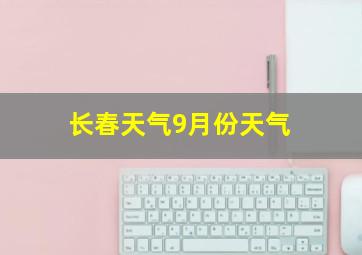 长春天气9月份天气